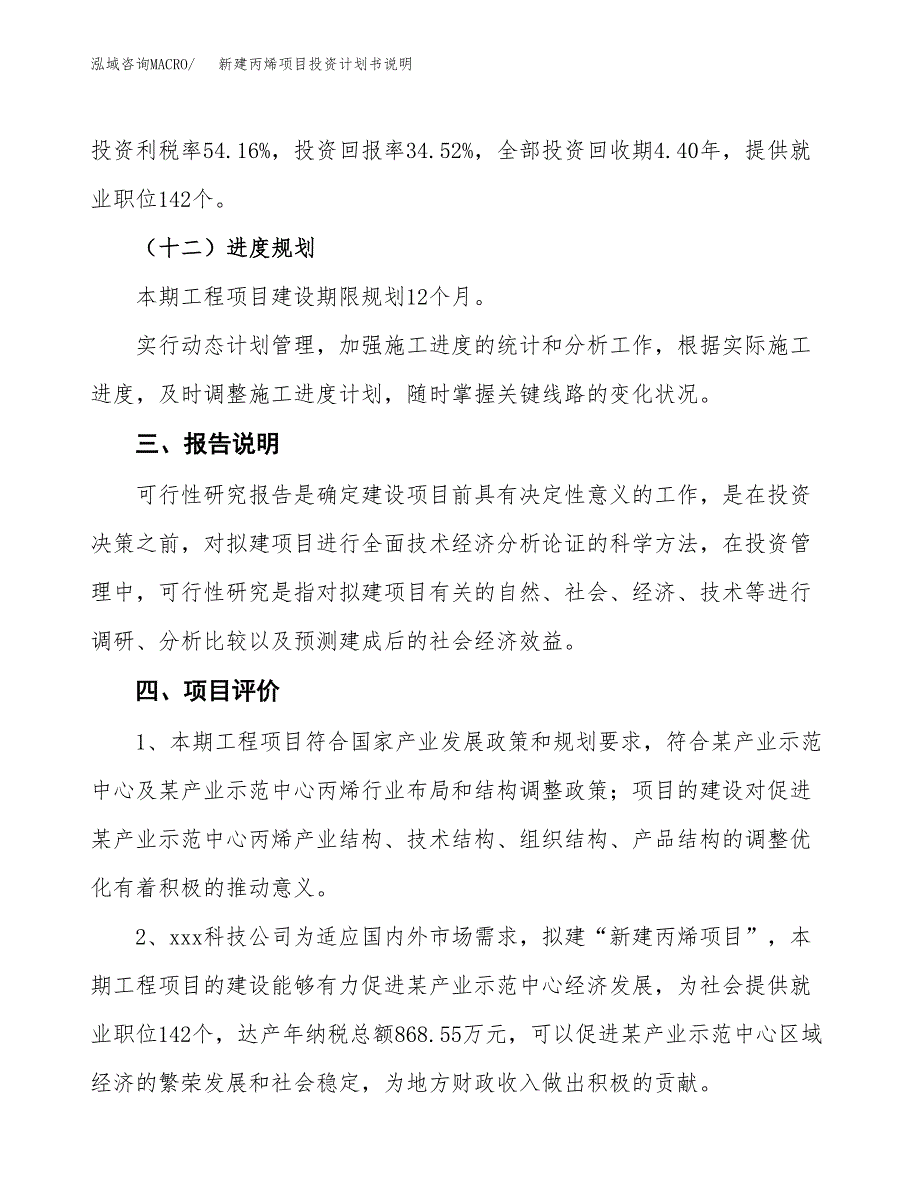 泓域咨询MACRO/　新建丙烯项目投资计划书说明

投资利税率54.16%，投资回报率34.52%，全部投资回收期4.40年，提供就业职位142个。

（十二）进度规划

本期工程项目建设期限规划12个月。

实行动态计划管理，加强施工进度的统计和分析工作，根据实际施工进度，及时调整施工进度计划，随时掌握关键线路的变化状况。

三、报告说明

可行性研究报告是确定建设项目前具有决定性意义的工作，是在投资决策之前，对拟建项目进行全面技术经济分析论证的科学方法，在投资管理中，可行性研究是指对拟建项目有关的自然、社会、经济、技术等进行调研、分析比较以及预测建成后的社会经济效益。

四、项目评价

1、本期工程项目符合国家产业发展政策和规划要求，符合某产业示范中心及某产业示范中心丙烯行业布局和结构调整政策；项目的建设对促进某产业示范中心丙烯产业结构、技术结构、组织结构、产品结构的调整优化有着积极的推动意义。

2、xxx科技公司为适应国内外市场需求，拟建“新建丙烯项目”，本期工程项目的建设能够有力促进某产业示范中心经济发展，为社会提供就业职位142个，达产年纳税总额868.55万元，可以促进某产业示范中心区域经济的繁荣发展和社会稳定，为地方财政收入做出积极的贡献。